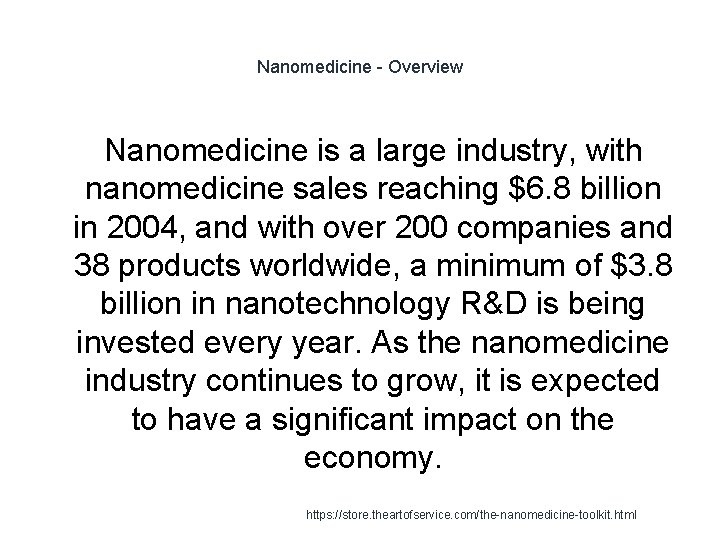 Nanomedicine - Overview

Nanomedicine is a large industry, with nanomedicine sales reaching $6.8 billion in 2004, and with over 200 companies and 38 products worldwide, a minimum of $3.8 billion in nanotechnology R&D is being invested every year. As the nanomedicine industry continues to grow, it is expected to have a significant impact on the economy.

https://store.theartofservice.com/the-nanomedicine-toolkit.html